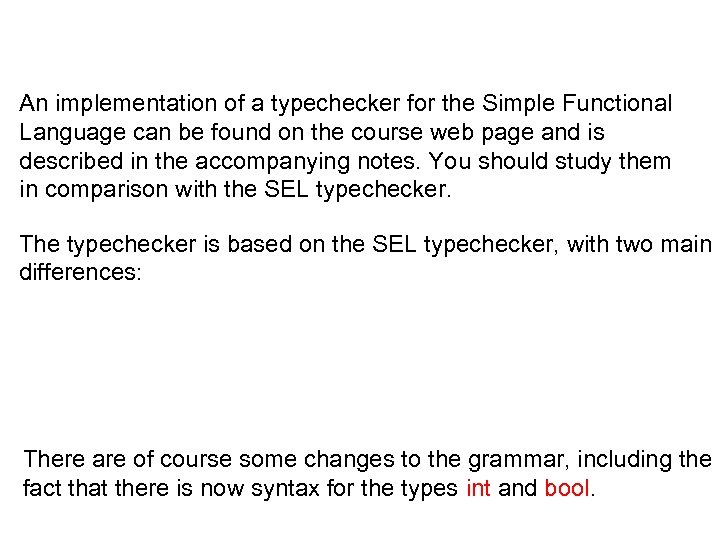 An implementation of a typechecker for the Simple Functional Language can be found on the course web page and is described in the accompanying notes. You should study them in comparison with the SEL typechecker.

The typechecker is based on the SEL typechecker, with two main differences:

There are of course some changes to the grammar, including the fact that there is now syntax for the types int and bool.